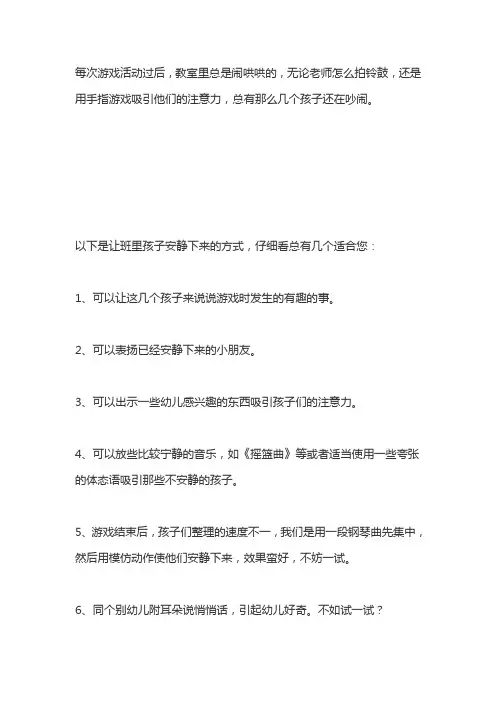 每次游戏活动过后，教室里总是闹哄哄的，无论老师怎么拍铃鼓，还是用手指游戏吸引他们的注意力，总有那么几个孩子还在吵闹。

以下是让班里孩子安静下来的方式，仔细看总有几个适合您：

1、可以让这几个孩子来说说游戏时发生的有趣的事。

2、可以表扬已经安静下来的小朋友。

3、可以出示一些幼儿感兴趣的东西吸引孩子们的注意力。

4、可以放些比较宁静的音乐，如《摇篮曲》等或者适当使用一些夸张的体态语吸引那些不安静的孩子。

5、游戏结束后，孩子们整理的速度不一，我们是用一段钢琴曲先集中，然后用模仿动作使他们安静下来，效果蛮好，不妨一试。

6、同个别幼儿附耳朵说悄悄话，引起幼儿好奇。不如试一试？